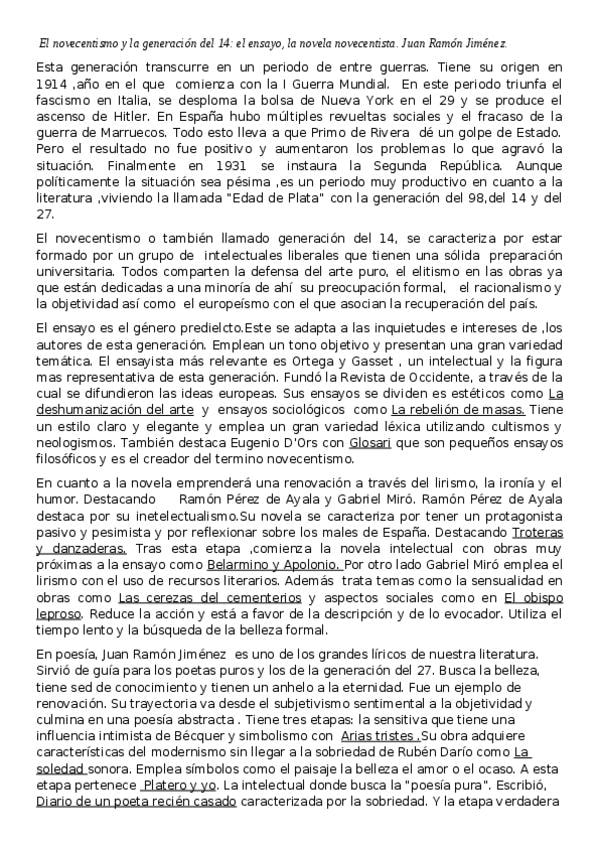 El novecentismo y la generación del 14: el ensayo, la novela novecentista. Juan Ramón Jiménez.

Esta generación transcurre en un periodo de entre guerras. Tiene su origen en 1914 ,año en el que comienza con la I Guerra Mundial. En este periodo triunfa el fascismo en Italia, se desploma la bolsa de Nueva York en el 29 y se produce el ascenso de Hitler. En España hubo múltiples revueltas sociales y el fracaso de la guerra de Marruecos. Todo esto lleva a que Primo de Rivera dé un golpe de Estado. Pero el resultado no fue positivo y aumentaron los problemas lo que agravó la situación. Finalmente en 1931 se instaura la Segunda República. Aunque políticamente la situación sea pésima ,es un periodo muy productivo en cuanto a la literatura ,viviendo la llamada "Edad de Plata" con la generación del 98,del 14 y del 27.

El novecentismo o también llamado generación del 14, se caracteriza por estar formado por un grupo de intelectuales liberales que tienen una sólida preparación universitaria. Todos comparten la defensa del arte puro, el elitismo en las obras ya que están dedicadas a una minoría de ahí su preocupación formal, el racionalismo y la objetividad así como el europeísmo con el que asocian la recuperación del país.

El ensayo es el género predielcto.Este se adapta a las inquietudes e intereses de ,los autores de esta generación. Emplean un tono objetivo y presentan una gran variedad temática. El ensayista más relevante es Ortega y Gasset , un intelectual y la figura mas representativa de esta generación. Fundó la Revista de Occidente, a través de la cual se difundieron las ideas europeas. Sus ensayos se dividen es estéticos como La deshumanización del arte y ensayos sociológicos como La rebelión de masas. Tiene un estilo claro y elegante y emplea un gran variedad léxica utilizando cultismos y neologismos. También destaca Eugenio D'Ors con Glosari que son pequeños ensayos filosóficos y es el creador del termino novecentismo.

En cuanto a la novela emprenderá una renovación a través del lirismo, la ironía y el humor. Destacando Ramón Pérez de Ayala y Gabriel Miró. Ramón Pérez de Ayala destaca por su inetelectualismo.Su novela se caracteriza por tener un protagonista pasivo y pesimista y por reflexionar sobre los males de España. Destacando Troteras y danzaderas. Tras esta etapa ,comienza la novela intelectual con obras muy próximas a la ensayo como Belarmino y Apolonio. Por otro lado Gabriel Miró emplea el lirismo con el uso de recursos literarios. Además trata temas como la sensualidad en obras como Las cerezas del cementerios y aspectos sociales como en El obispo leproso. Reduce la acción y está a favor de la descripción y de lo evocador. Utiliza el tiempo lento y la búsqueda de la belleza formal.

En poesía, Juan Ramón Jiménez es uno de los grandes líricos de nuestra literatura. Sirvió de guía para los poetas puros y los de la generación del 27. Busca la belleza, tiene sed de conocimiento y tienen un anhelo a la eternidad. Fue un ejemplo de renovación. Su trayectoria va desde el subjetivismo sentimental a la objetividad y culmina en una poesía abstracta . Tiene tres etapas: la sensitiva que tiene una influencia intimista de Bécquer y simbolismo con Arias tristes .Su obra adquiere características del modernismo sin llegar a la sobriedad de Rubén Darío como La soledad sonora. Emplea símbolos como el paisaje la belleza el amor o el ocaso. A esta etapa pertenece Platero y yo. La intelectual donde busca la "poesía pura". Escribió, Diario de un poeta recién casado caracterizada por la sobriedad. Y la etapa verdadera